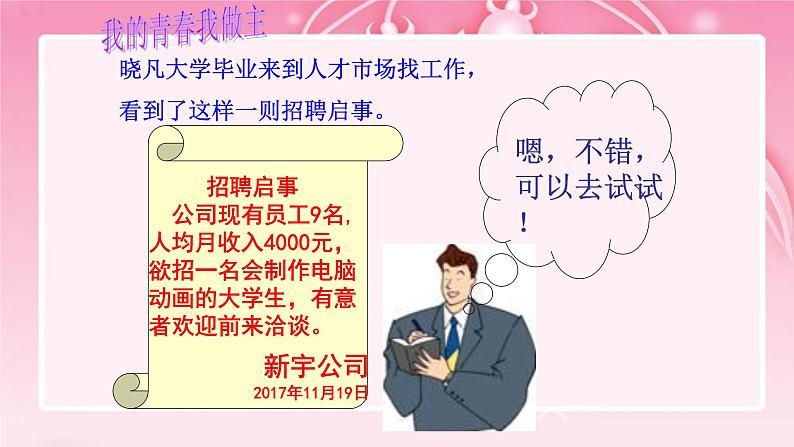 我的青春我做主

晓凡大学毕业来到人才市场找工作，看到了这样一则招聘启事。

招聘启事

公司现有员工9名，人均月收入4000元，欲招一名会制作电脑动画的大学生，有意者欢迎前来洽谈。

新宇公司

2017年11月19日

嗯，不错，可以去试试！